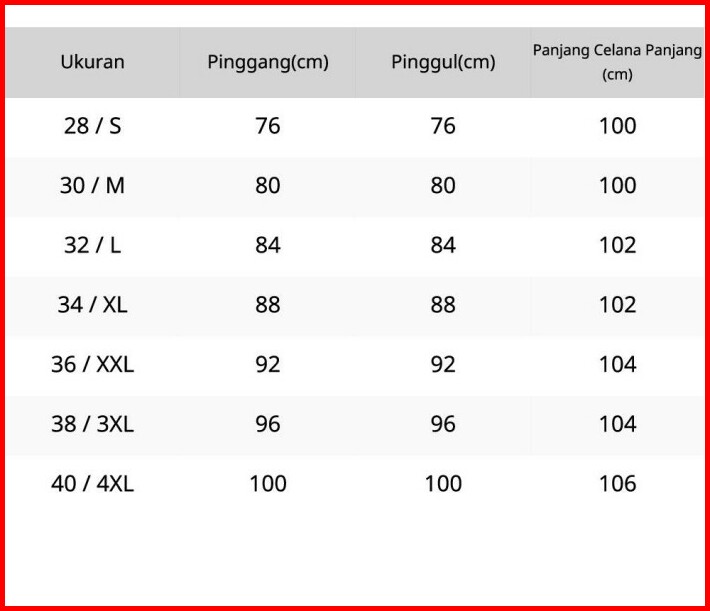 | Ukuran | Pinggang(cm) | Pinggul(cm) | Panjang Celana Panjang (cm) |
|---|---|---|---|
| 28 / S | 76 | 76 | 100 |
| 30 / M | 80 | 80 | 100 |
| 32 / L | 84 | 84 | 102 |
| 34 / XL | 88 | 88 | 102 |
| 36 / XXL | 92 | 92 | 104 |
| 38 / 3XL | 96 | 96 | 104 |
| 40 / 4XL | 100 | 100 | 106 |